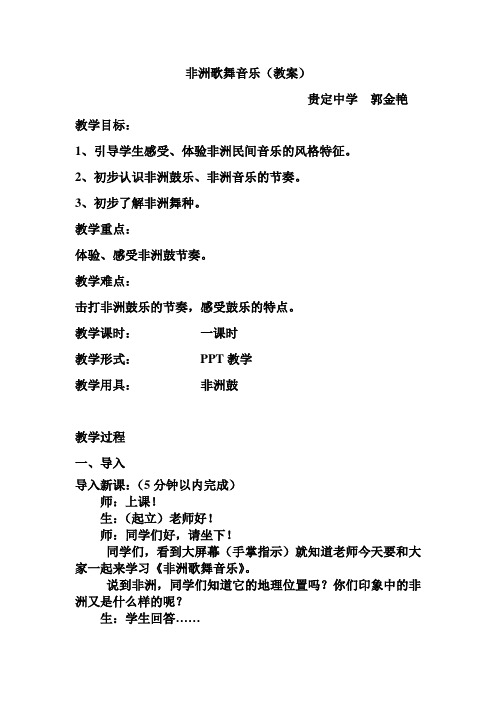 非洲歌舞音乐（教案）

贵定中学　郭金艳

教学目标：

1、引导学生感受、体验非洲民间音乐的风格特征。

2、初步认识非洲鼓乐、非洲音乐的节奏。

3、初步了解非洲舞种。

教学重点：

体验、感受非洲鼓节奏。

教学难点：

击打非洲鼓乐的节奏，感受鼓乐的特点。

教学课时：　　一课时

教学形式：　　PPT 教学

教学用具：　　非洲鼓

教学过程

一、导入

导入新课：（5 分钟以内完成）

师：上课！

生：（起立）老师好！

师：同学们好，请坐下！

同学们，看到大屏幕（手掌指示）就知道老师今天要和大家一起来学习《非洲歌舞音乐》。

说到非洲，同学们知道它的地理位置吗？你们印象中的非洲又是什么样的呢？

生：学生回答……